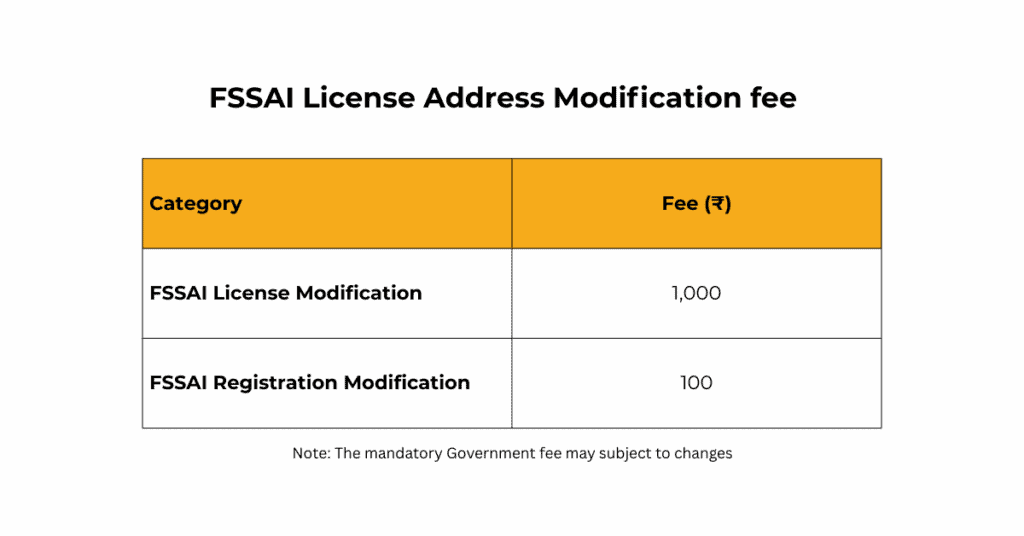 FSSAI License Address Modification fee

| Category | Fee (₹) |
|---|---|
| FSSAI License Modification | 1,000 |
| FSSAI Registration Modification | 100 |

Note: The mandatory Government fee may subject to changes